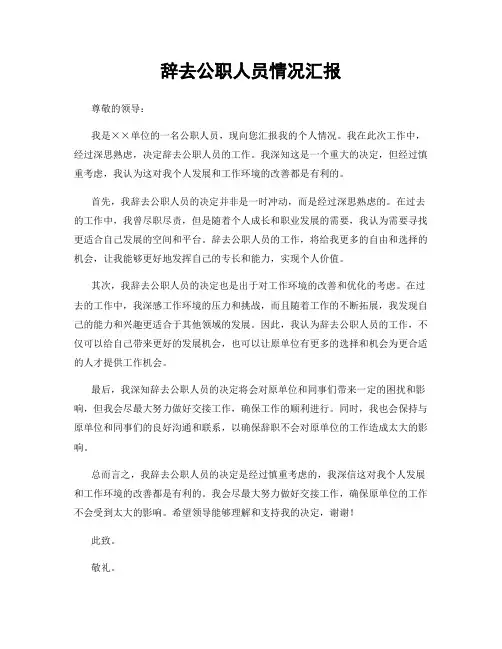 辞去公职人员情况汇报

尊敬的领导：

我是××单位的一名公职人员，现向您汇报我的个人情况。我在此次工作中，经过深思熟虑，决定辞去公职人员的工作。我深知这是一个重大的决定，但经过慎重考虑，我认为这对我个人发展和工作环境的改善都是有利的。

首先，我辞去公职人员的决定并非是一时冲动，而是经过深思熟虑的。在过去的工作中，我曾尽职尽责，但是随着个人成长和职业发展的需要，我认为需要寻找更适合自己发展的空间和平台。辞去公职人员的工作，将给我更多的自由和选择的机会，让我能够更好地发挥自己的专长和能力，实现个人价值。

其次，我辞去公职人员的决定也是出于对工作环境的改善和优化的考虑。在过去的工作中，我深感工作环境的压力和挑战，而且随着工作的不断拓展，我发现自己的能力和兴趣更适合于其他领域的发展。因此，我认为辞去公职人员的工作，不仅可以给自己带来更好的发展机会，也可以让原单位有更多的选择和机会为更合适的人才提供工作机会。

最后，我深知辞去公职人员的决定将会对原单位和同事们带来一定的困扰和影响，但我会尽最大努力做好交接工作，确保工作的顺利进行。同时，我也会保持与原单位和同事们的良好沟通和联系，以确保辞职不会对原单位的工作造成太大的影响。

总而言之，我辞去公职人员的决定是经过慎重考虑的，我深信这对我个人发展和工作环境的改善都是有利的。我会尽最大努力做好交接工作，确保原单位的工作不会受到太大的影响。希望领导能够理解和支持我的决定，谢谢！

此致。

敬礼。